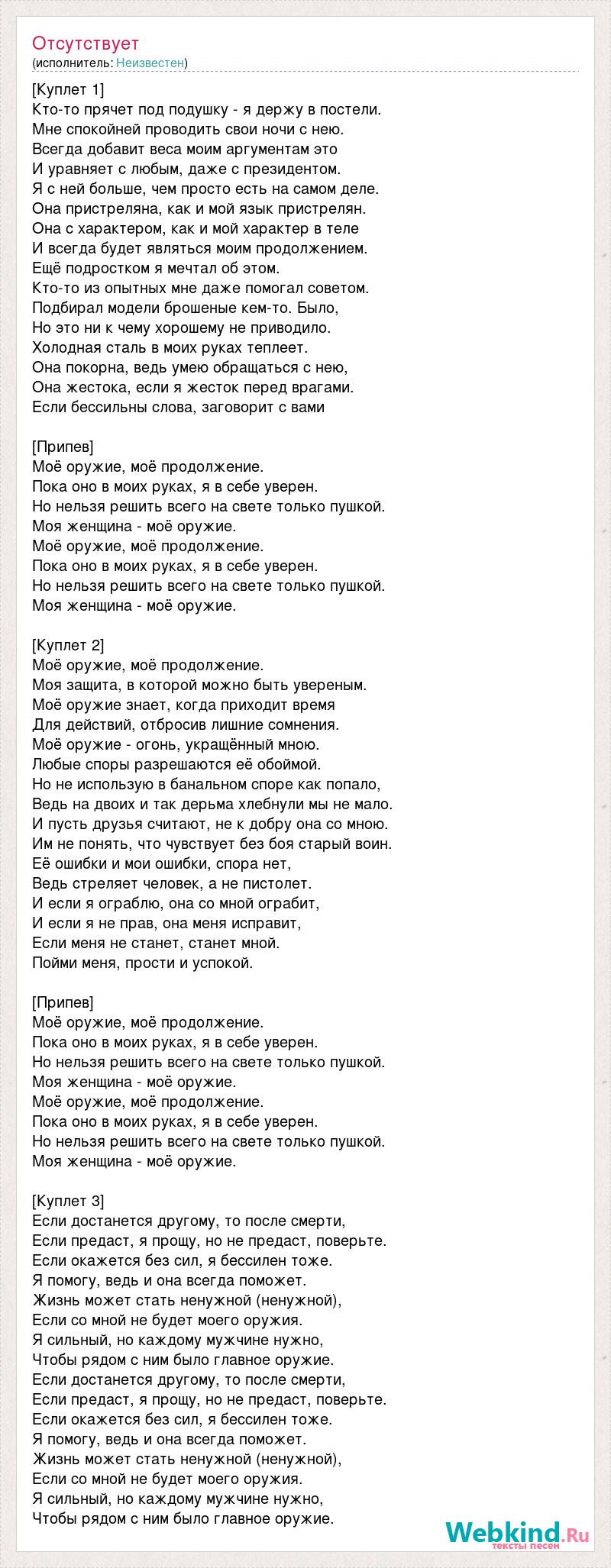 Отсутствует
(исполнитель: Неизвестен)

[Куплет 1]
Кто-то прячет под подушку - я держу в постели.
Мне спокойней проводить свои ночи с нею.
Всегда добавит веса моим аргументам это
И уравняет с любым, даже с президентом.
Я с ней больше, чем просто есть на самом деле.
Она пристреляна, как и мой язык пристрелян.
Она с характером, как и мой характер в теле
И всегда будет являться моим продолжением.
Ещё подростком я мечтал об этом.
Кто-то из опытных мне даже помогал советом.
Подбирал модели брошеные кем-то. Было,
Но это ни к чему хорошему не приводило.
Холодная сталь в моих руках теплеет.
Она покорна, ведь умею обращаться с нею,
Она жестока, если я жесток перед врагами.
Если бессильны слова, заговорит с вами

[Припев]
Моё оружие, моё продолжение.
Пока оно в моих руках, я в себе уверен.
Но нельзя решить всего на свете только пушкой.
Моя женщина - моё оружие.
Моё оружие, моё продолжение.
Пока оно в моих руках, я в себе уверен.
Но нельзя решить всего на свете только пушкой.
Моя женщина - моё оружие.

[Куплет 2]
Моё оружие, моё продолжение.
Моя защита, в которой можно быть увереным.
Моё оружие знает, когда приходит время
Для действий, отбросив лишние сомнения.
Моё оружие - огонь, укращённый мною.
Любые споры разрешаются её обоймой.
Но не использую в банальном споре как попало,
Ведь на двоих и так дерьма хлебнули мы не мало.
И пусть друзья считают, не к добру она со мною.
Им не понять, что чувствует без боя старый воин.
Её ошибки и мои ошибки, спора нет,
Ведь стреляет человек, а не пистолет.
И если я ограблю, она со мной ограбит,
И если я не прав, она меня исправит,
Если меня не станет, станет мной.
Пойми меня, прости и успокой.

[Припев]
Моё оружие, моё продолжение.
Пока оно в моих руках, я в себе уверен.
Но нельзя решить всего на свете только пушкой.
Моя женщина - моё оружие.
Моё оружие, моё продолжение.
Пока оно в моих руках, я в себе уверен.
Но нельзя решить всего на свете только пушкой.
Моя женщина - моё оружие.

[Куплет 3]
Если достанется другому, то после смерти,
Если предаст, я прощу, но не предаст, поверьте.
Если окажется без сил, я бессилен тоже.
Я помогу, ведь и она всегда поможет.
Жизнь может стать ненужной (ненужной),
Если со мной не будет моего оружия.
Я сильный, но каждому мужчине нужно,
Чтобы рядом с ним было главное оружие.
Если достанется другому, то после смерти,
Если предаст, я прощу, но не предаст, поверьте.
Если окажется без сил, я бессилен тоже.
Я помогу, ведь и она всегда поможет.
Жизнь может стать ненужной (ненужной),
Если со мной не будет моего оружия.
Я сильный, но каждому мужчине нужно,
Чтобы рядом с ним было главное оружие.

Webkind.Ru
тексты песен